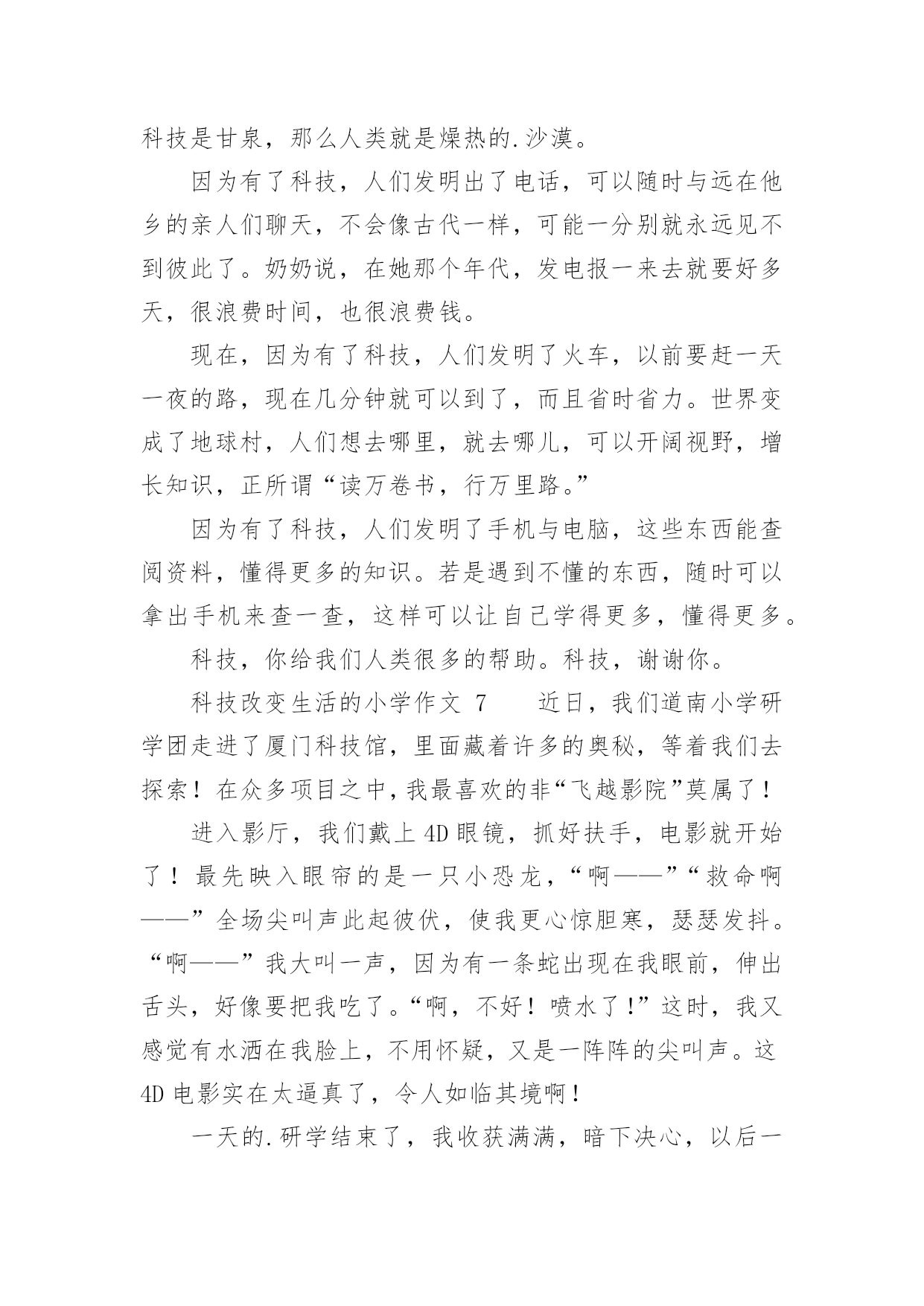 科技是甘泉，那么人类就是燥热的.沙漠。

因为有了科技，人们发明出了电话，可以随时与远在他乡的亲人们聊天，不会像古代一样，可能一分别就永远见不到彼此了。奶奶说，在她那个年代，发电报一来去就要好多天，很浪费时间，也很浪费钱。

现在，因为有了科技，人们发明了火车，以前要赶一天一夜的路，现在几分钟就可以到了，而且省时省力。世界变成了地球村，人们想去哪里，就去哪儿，可以开阔视野，增长知识，正所谓“读万卷书，行万里路。”

因为有了科技，人们发明了手机与电脑，这些东西能查阅资料，懂得更多的知识。若是遇到不懂的东西，随时可以拿出手机来查一查，这样可以让自己学得更多，懂得更多。

科技，你给我们人类很多的帮助。科技，谢谢你。

科技改变生活的小学作文 7　　近日，我们道南小学研学团走进了厦门科技馆，里面藏着许多的奥秘，等着我们去探索！在众多项目之中，我最喜欢的非“飞越影院”莫属了！

进入影厅，我们戴上 4D 眼镜，抓好扶手，电影就开始了！最先映入眼帘的是一只小恐龙，“啊——”“救命啊——”全场尖叫声此起彼伏，使我更心惊胆寒，瑟瑟发抖。“啊——”我大叫一声，因为有一条蛇出现在我眼前，伸出舌头，好像要把我吃了。“啊，不好！喷水了！”这时，我又感觉有水洒在我脸上，不用怀疑，又是一阵阵的尖叫声。这 4D 电影实在太逼真了，令人如临其境啊！

一天的.研学结束了，我收获满满，暗下决心，以后一